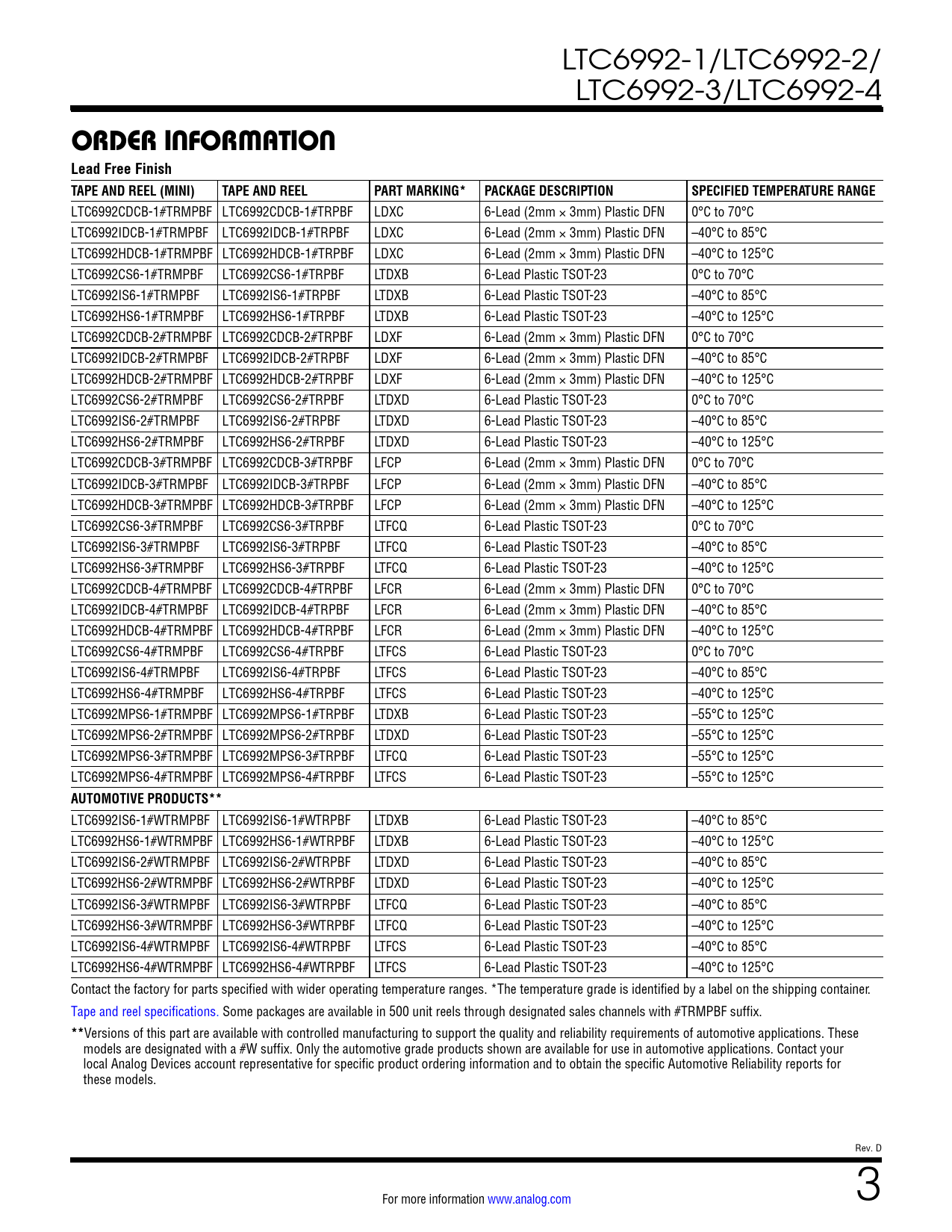 LTC6992-1/LTC6992-2/
LTC6992-3/LTC6992-4

ORDER INFORMATION

Lead Free Finish

| TAPE AND REEL (MINI) | TAPE AND REEL | PART MARKING* | PACKAGE DESCRIPTION | SPECIFIED TEMPERATURE RANGE |
|---|---|---|---|---|
| LTC6992CDCB-1#TRMPBF | LTC6992CDCB-1#TRPBF | LDXC | 6-Lead (2mm × 3mm) Plastic DFN | 0°C to 70°C |
| LTC6992IDCB-1#TRMPBF | LTC6992IDCB-1#TRPBF | LDXC | 6-Lead (2mm × 3mm) Plastic DFN | –40°C to 85°C |
| LTC6992HDCB-1#TRMPBF | LTC6992HDCB-1#TRPBF | LDXC | 6-Lead (2mm × 3mm) Plastic DFN | –40°C to 125°C |
| LTC6992CS6-1#TRMPBF | LTC6992CS6-1#TRPBF | LTDXB | 6-Lead Plastic TSOT-23 | 0°C to 70°C |
| LTC6992IS6-1#TRMPBF | LTC6992IS6-1#TRPBF | LTDXB | 6-Lead Plastic TSOT-23 | –40°C to 85°C |
| LTC6992HS6-1#TRMPBF | LTC6992HS6-1#TRPBF | LTDXB | 6-Lead Plastic TSOT-23 | –40°C to 125°C |
| LTC6992CDCB-2#TRMPBF | LTC6992CDCB-2#TRPBF | LDXF | 6-Lead (2mm × 3mm) Plastic DFN | 0°C to 70°C |
| LTC6992IDCB-2#TRMPBF | LTC6992IDCB-2#TRPBF | LDXF | 6-Lead (2mm × 3mm) Plastic DFN | –40°C to 85°C |
| LTC6992HDCB-2#TRMPBF | LTC6992HDCB-2#TRPBF | LDXF | 6-Lead (2mm × 3mm) Plastic DFN | –40°C to 125°C |
| LTC6992CS6-2#TRMPBF | LTC6992CS6-2#TRPBF | LTDXD | 6-Lead Plastic TSOT-23 | 0°C to 70°C |
| LTC6992IS6-2#TRMPBF | LTC6992IS6-2#TRPBF | LTDXD | 6-Lead Plastic TSOT-23 | –40°C to 85°C |
| LTC6992HS6-2#TRMPBF | LTC6992HS6-2#TRPBF | LTDXD | 6-Lead Plastic TSOT-23 | –40°C to 125°C |
| LTC6992CDCB-3#TRMPBF | LTC6992CDCB-3#TRPBF | LFCP | 6-Lead (2mm × 3mm) Plastic DFN | 0°C to 70°C |
| LTC6992IDCB-3#TRMPBF | LTC6992IDCB-3#TRPBF | LFCP | 6-Lead (2mm × 3mm) Plastic DFN | –40°C to 85°C |
| LTC6992HDCB-3#TRMPBF | LTC6992HDCB-3#TRPBF | LFCP | 6-Lead (2mm × 3mm) Plastic DFN | –40°C to 125°C |
| LTC6992CS6-3#TRMPBF | LTC6992CS6-3#TRPBF | LTFCQ | 6-Lead Plastic TSOT-23 | 0°C to 70°C |
| LTC6992IS6-3#TRMPBF | LTC6992IS6-3#TRPBF | LTFCQ | 6-Lead Plastic TSOT-23 | –40°C to 85°C |
| LTC6992HS6-3#TRMPBF | LTC6992HS6-3#TRPBF | LTFCQ | 6-Lead Plastic TSOT-23 | –40°C to 125°C |
| LTC6992CDCB-4#TRMPBF | LTC6992CDCB-4#TRPBF | LFCR | 6-Lead (2mm × 3mm) Plastic DFN | 0°C to 70°C |
| LTC6992IDCB-4#TRMPBF | LTC6992IDCB-4#TRPBF | LFCR | 6-Lead (2mm × 3mm) Plastic DFN | –40°C to 85°C |
| LTC6992HDCB-4#TRMPBF | LTC6992HDCB-4#TRPBF | LFCR | 6-Lead (2mm × 3mm) Plastic DFN | –40°C to 125°C |
| LTC6992CS6-4#TRMPBF | LTC6992CS6-4#TRPBF | LTFCS | 6-Lead Plastic TSOT-23 | 0°C to 70°C |
| LTC6992IS6-4#TRMPBF | LTC6992IS6-4#TRPBF | LTFCS | 6-Lead Plastic TSOT-23 | –40°C to 85°C |
| LTC6992HS6-4#TRMPBF | LTC6992HS6-4#TRPBF | LTFCS | 6-Lead Plastic TSOT-23 | –40°C to 125°C |
| LTC6992MPS6-1#TRMPBF | LTC6992MPS6-1#TRPBF | LTDXB | 6-Lead Plastic TSOT-23 | –55°C to 125°C |
| LTC6992MPS6-2#TRMPBF | LTC6992MPS6-2#TRPBF | LTDXD | 6-Lead Plastic TSOT-23 | –55°C to 125°C |
| LTC6992MPS6-3#TRMPBF | LTC6992MPS6-3#TRPBF | LTFCQ | 6-Lead Plastic TSOT-23 | –55°C to 125°C |
| LTC6992MPS6-4#TRMPBF | LTC6992MPS6-4#TRPBF | LTFCS | 6-Lead Plastic TSOT-23 | –55°C to 125°C |
| AUTOMOTIVE PRODUCTS** | | | | |
| LTC6992IS6-1#WTRMPBF | LTC6992IS6-1#WTRPBF | LTDXB | 6-Lead Plastic TSOT-23 | –40°C to 85°C |
| LTC6992HS6-1#WTRMPBF | LTC6992HS6-1#WTRPBF | LTDXB | 6-Lead Plastic TSOT-23 | –40°C to 125°C |
| LTC6992IS6-2#WTRMPBF | LTC6992IS6-2#WTRPBF | LTDXD | 6-Lead Plastic TSOT-23 | –40°C to 85°C |
| LTC6992HS6-2#WTRMPBF | LTC6992HS6-2#WTRPBF | LTDXD | 6-Lead Plastic TSOT-23 | –40°C to 125°C |
| LTC6992IS6-3#WTRMPBF | LTC6992IS6-3#WTRPBF | LTFCQ | 6-Lead Plastic TSOT-23 | –40°C to 85°C |
| LTC6992HS6-3#WTRMPBF | LTC6992HS6-3#WTRPBF | LTFCQ | 6-Lead Plastic TSOT-23 | –40°C to 125°C |
| LTC6992IS6-4#WTRMPBF | LTC6992IS6-4#WTRPBF | LTFCS | 6-Lead Plastic TSOT-23 | –40°C to 85°C |
| LTC6992HS6-4#WTRMPBF | LTC6992HS6-4#WTRPBF | LTFCS | 6-Lead Plastic TSOT-23 | –40°C to 125°C |

Contact the factory for parts specified with wider operating temperature ranges. *The temperature grade is identified by a label on the shipping container.

Tape and reel specifications. Some packages are available in 500 unit reels through designated sales channels with #TRMPBF suffix.

**Versions of this part are available with controlled manufacturing to support the quality and reliability requirements of automotive applications. These models are designated with a #W suffix. Only the automotive grade products shown are available for use in automotive applications. Contact your local Analog Devices account representative for specific product ordering information and to obtain the specific Automotive Reliability reports for these models.

Rev. D

For more information www.analog.com

3